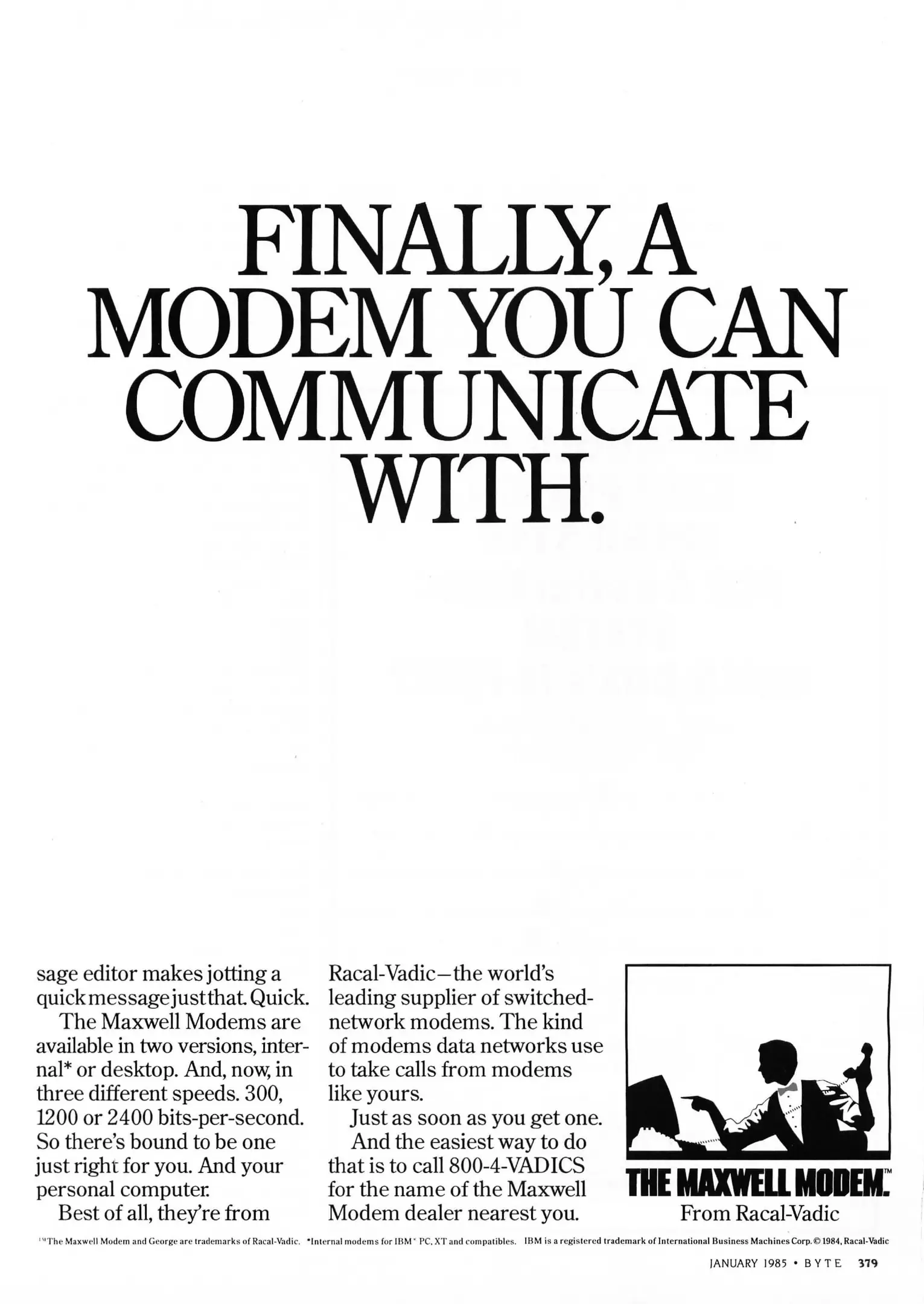 FINALLY, A MODEM YOU CAN COMMUNICATE WITH.

sage editor makes jotting a quick message just that. Quick.

The Maxwell Modems are available in two versions, internal* or desktop. And, now, in three different speeds. 300, 1200 or 2400 bits-per-second. So there's bound to be one just right for you. And your personal computer.

Best of all, they're from Racal-Vadic—the world's leading supplier of switched-network modems. The kind of modems data networks use to take calls from modems like yours.

Just as soon as you get one.

And the easiest way to do that is to call 800-4-VADICS for the name of the Maxwell Modem dealer nearest you.

THE MAXWELL MODEM.™
From Racal-Vadic

™The Maxwell Modem and George are trademarks of Racal-Vadic. *Internal modems for IBM® PC, XT and compatibles. IBM is a registered trademark of International Business Machines Corp. © 1984, Racal-Vadic

JANUARY 1985 • BYTE 379